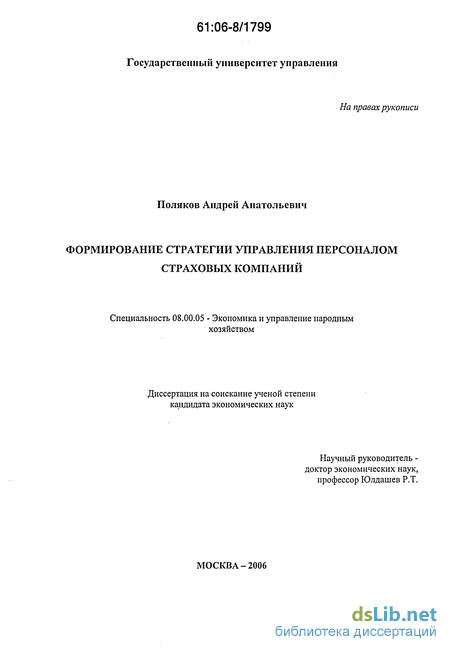 61:06-8/1799

Государственный университет управления

На правах рукописи

Поляков Андрей Анатольевич

ФОРМИРОВАНИЕ СТРАТЕГИИ УПРАВЛЕНИЯ ПЕРСОНАЛОМ СТРАХОВЫХ КОМПАНИЙ

Специальность 08.00.05 - Экономика и управление народным хозяйством

Диссертация на соискание ученой степени кандидата экономических наук

Научный руководитель - доктор экономических наук, профессор Юлдашев Р.Т.

МОСКВА – 2006

dsLib.net
библиотека диссертаций